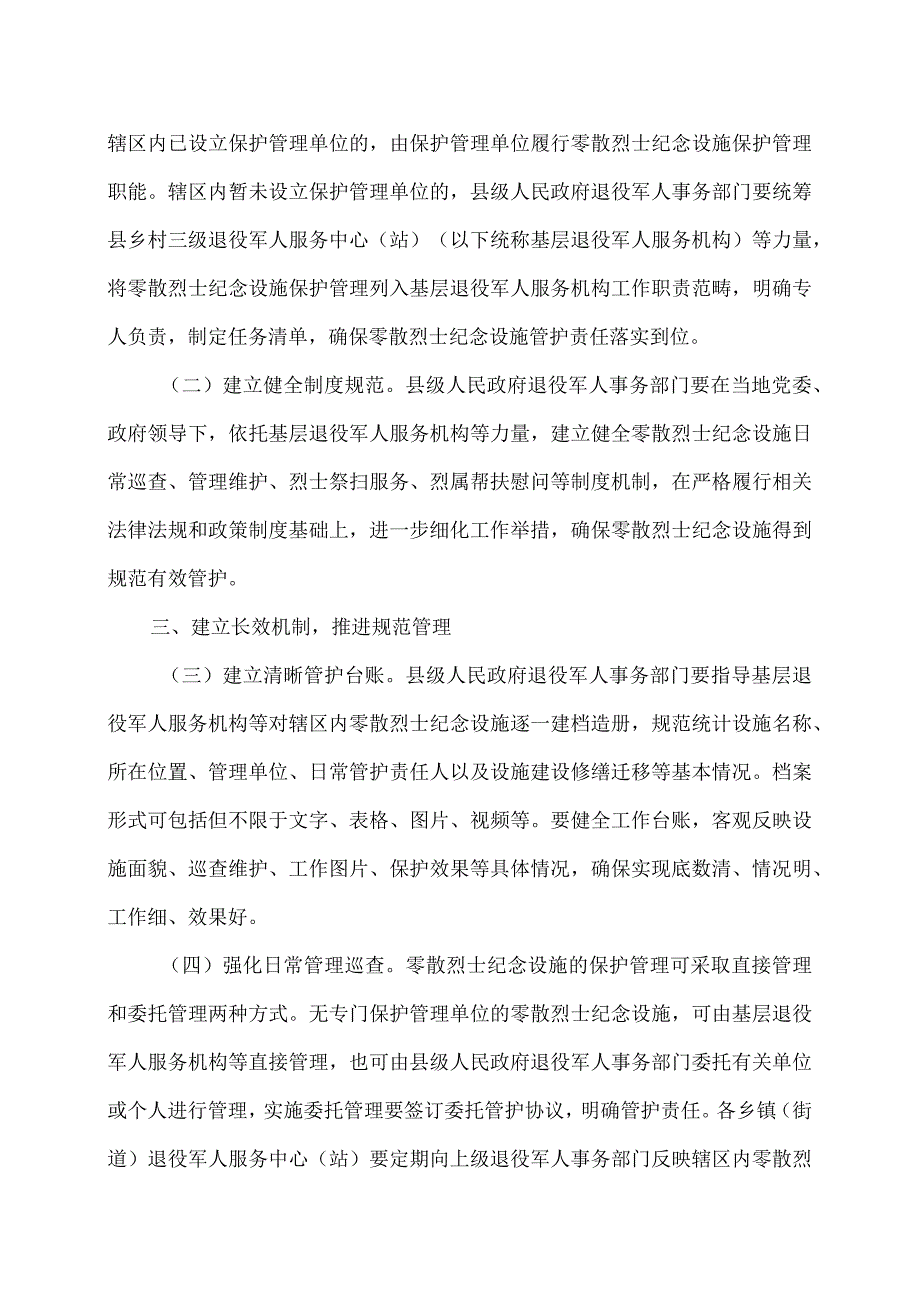 辖区内已设立保护管理单位的，由保护管理单位履行零散烈士纪念设施保护管理职能。辖区内暂未设立保护管理单位的，县级人民政府退役军人事务部门要统筹县乡村三级退役军人服务中心（站）（以下统称基层退役军人服务机构）等力量，将零散烈士纪念设施保护管理列入基层退役军人服务机构工作职责范畴，明确专人负责，制定任务清单，确保零散烈士纪念设施管护责任落实到位。

（二）建立健全制度规范。县级人民政府退役军人事务部门要在当地党委、政府领导下，依托基层退役军人服务机构等力量，建立健全零散烈士纪念设施日常巡查、管理维护、烈士祭扫服务、烈属帮扶慰问等制度机制，在严格履行相关法律法规和政策制度基础上，进一步细化工作举措，确保零散烈士纪念设施得到规范有效管护。

三、建立长效机制，推进规范管理

（三）建立清晰管护台账。县级人民政府退役军人事务部门要指导基层退役军人服务机构等对辖区内零散烈士纪念设施逐一建档造册，规范统计设施名称、所在位置、管理单位、日常管护责任人以及设施建设修缮迁移等基本情况。档案形式可包括但不限于文字、表格、图片、视频等。要健全工作台账，客观反映设施面貌、巡查维护、工作图片、保护效果等具体情况，确保实现底数清、情况明、工作细、效果好。

（四）强化日常管理巡查。零散烈士纪念设施的保护管理可采取直接管理和委托管理两种方式。无专门保护管理单位的零散烈士纪念设施，可由基层退役军人服务机构等直接管理，也可由县级人民政府退役军人事务部门委托有关单位或个人进行管理，实施委托管理要签订委托管护协议，明确管护责任。各乡镇（街道）退役军人服务中心（站）要定期向上级退役军人事务部门反映辖区内零散烈